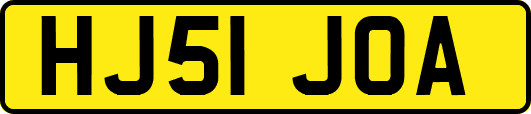 HJ51 JOA